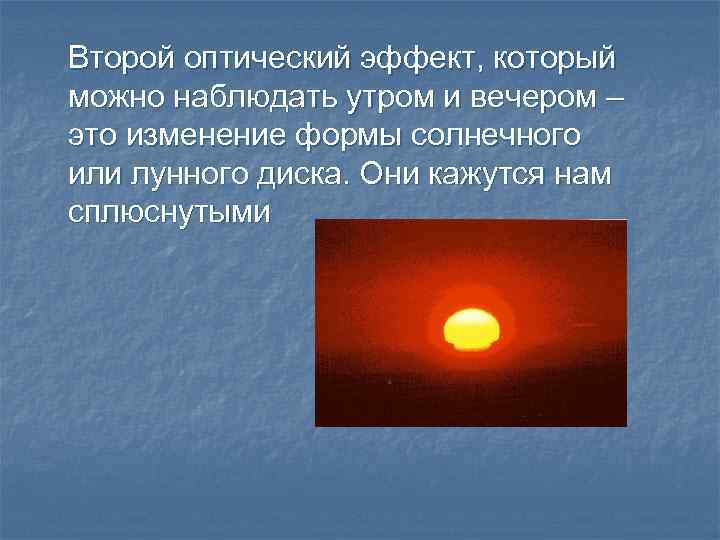 Второй оптический эффект, который можно наблюдать утром и вечером – это изменение формы солнечного или лунного диска. Они кажутся нам сплюснутыми